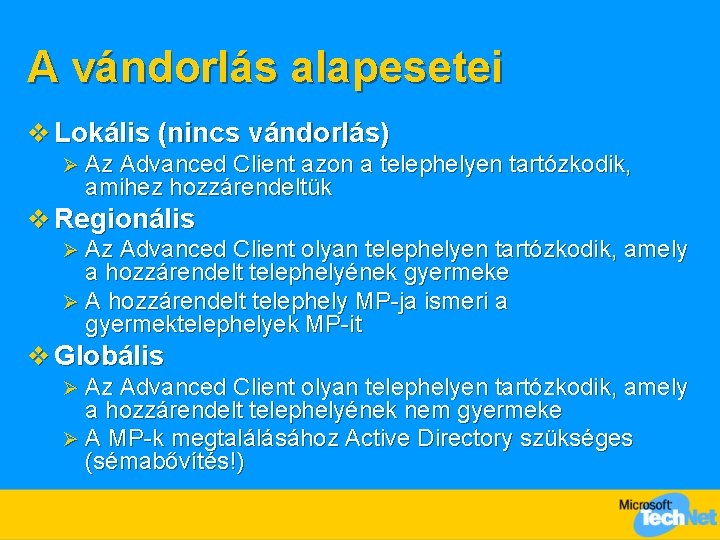 A vándorlás alapesetei

❖ Lokális (nincs vándorlás)
  ➢ Az Advanced Client azon a telephelyen tartózkodik, amihez hozzárendeltük
❖ Regionális
  ➢ Az Advanced Client olyan telephelyen tartózkodik, amely a hozzárendelt telephelyének gyermeke
  ➢ A hozzárendelt telephely MP-ja ismeri a gyermektelephelyek MP-it
❖ Globális
  ➢ Az Advanced Client olyan telephelyen tartózkodik, amely a hozzárendelt telephelyének nem gyermeke
  ➢ A MP-k megtalálásához Active Directory szükséges (sémabővítés!)

Microsoft TechNet